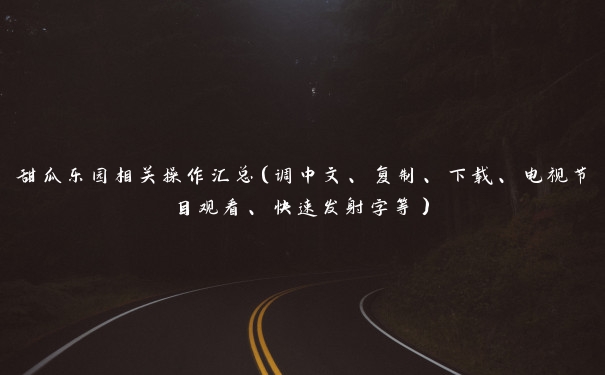 甜瓜乐园相关操作汇总（调中文、复制、下载、电视节目观看、快速发射字等）